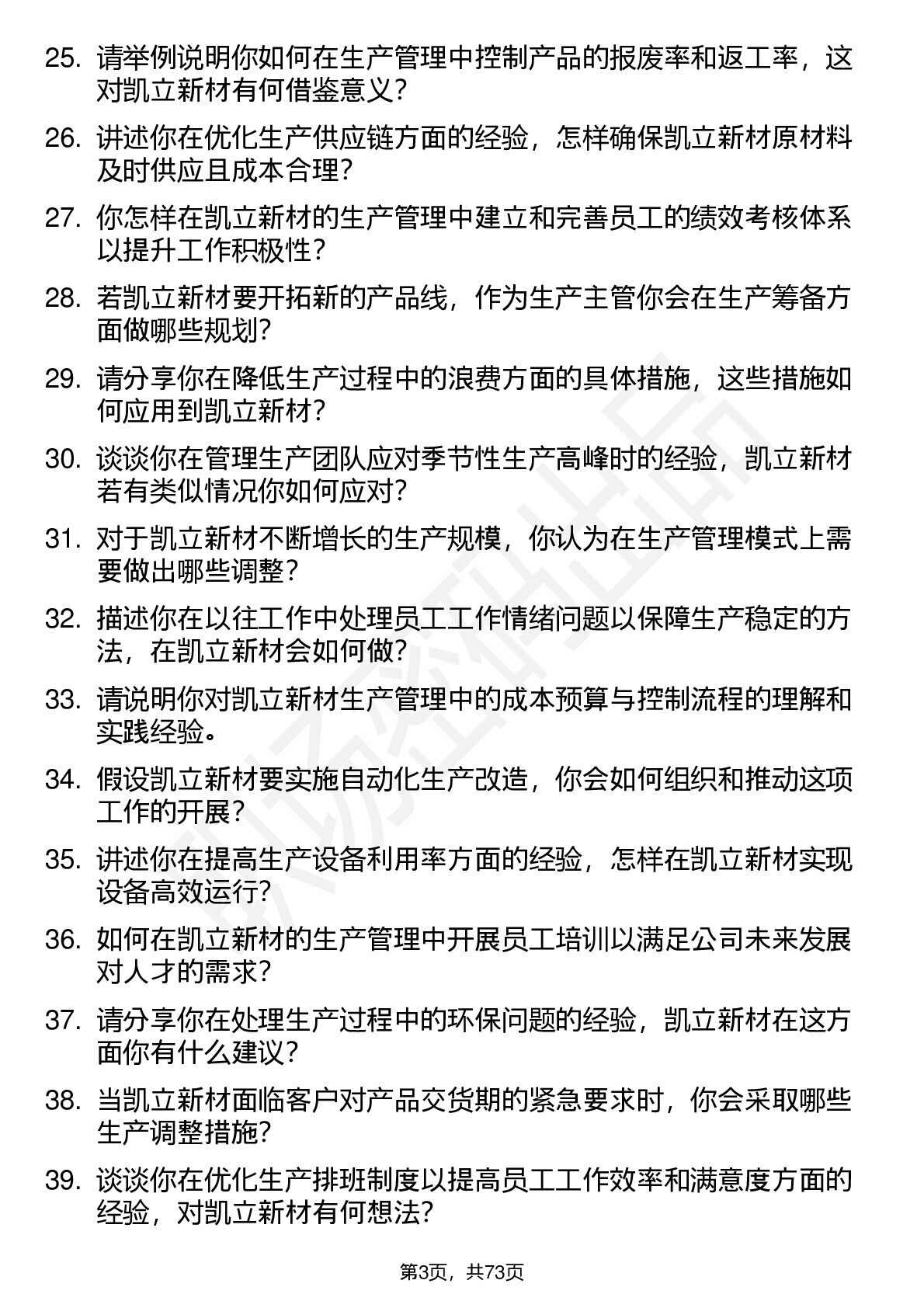 25. 请举例说明你如何在生产管理中控制产品的报废率和返工率，这对凯立新材有何借鉴意义？

26. 讲述你在优化生产供应链方面的经验，怎样确保凯立新材原材料及时供应且成本合理？

27. 你怎样在凯立新材的生产管理中建立和完善员工的绩效考核体系以提升工作积极性？

28. 若凯立新材要开拓新的产品线，作为生产主管你会在生产筹备方面做哪些规划？

29. 请分享你在降低生产过程中的浪费方面的具体措施，这些措施如何应用到凯立新材？

30. 谈谈你在管理生产团队应对季节性生产高峰时的经验，凯立新材若有类似情况你如何应对？

31. 对于凯立新材不断增长的生产规模，你认为在生产管理模式上需要做出哪些调整？

32. 描述你在以往工作中处理员工工作情绪问题以保障生产稳定的方法，在凯立新材会如何做？

33. 请说明你对凯立新材生产管理中的成本预算与控制流程的理解和实践经验。

34. 假设凯立新材要实施自动化生产改造，你会如何组织和推动这项工作的开展？

35. 讲述你在提高生产设备利用率方面的经验，怎样在凯立新材实现设备高效运行？

36. 如何在凯立新材的生产管理中开展员工培训以满足公司未来发展对人才的需求？

37. 请分享你在处理生产过程中的环保问题的经验，凯立新材在这方面你有什么建议？

38. 当凯立新材面临客户对产品交货期的紧急要求时，你会采取哪些生产调整措施？

39. 谈谈你在优化生产排班制度以提高员工工作效率和满意度方面的经验，对凯立新材有何想法？

第3页，共73页